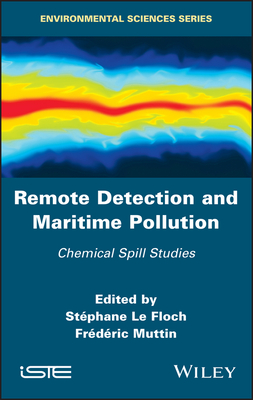 ENVIRONMENTAL SCIENCES SERIES

Remote Detection and Maritime Pollution

Chemical Spill Studies

Edited by
Stéphane Le Floch
Frédéric Muttin

iSTE

WILEY